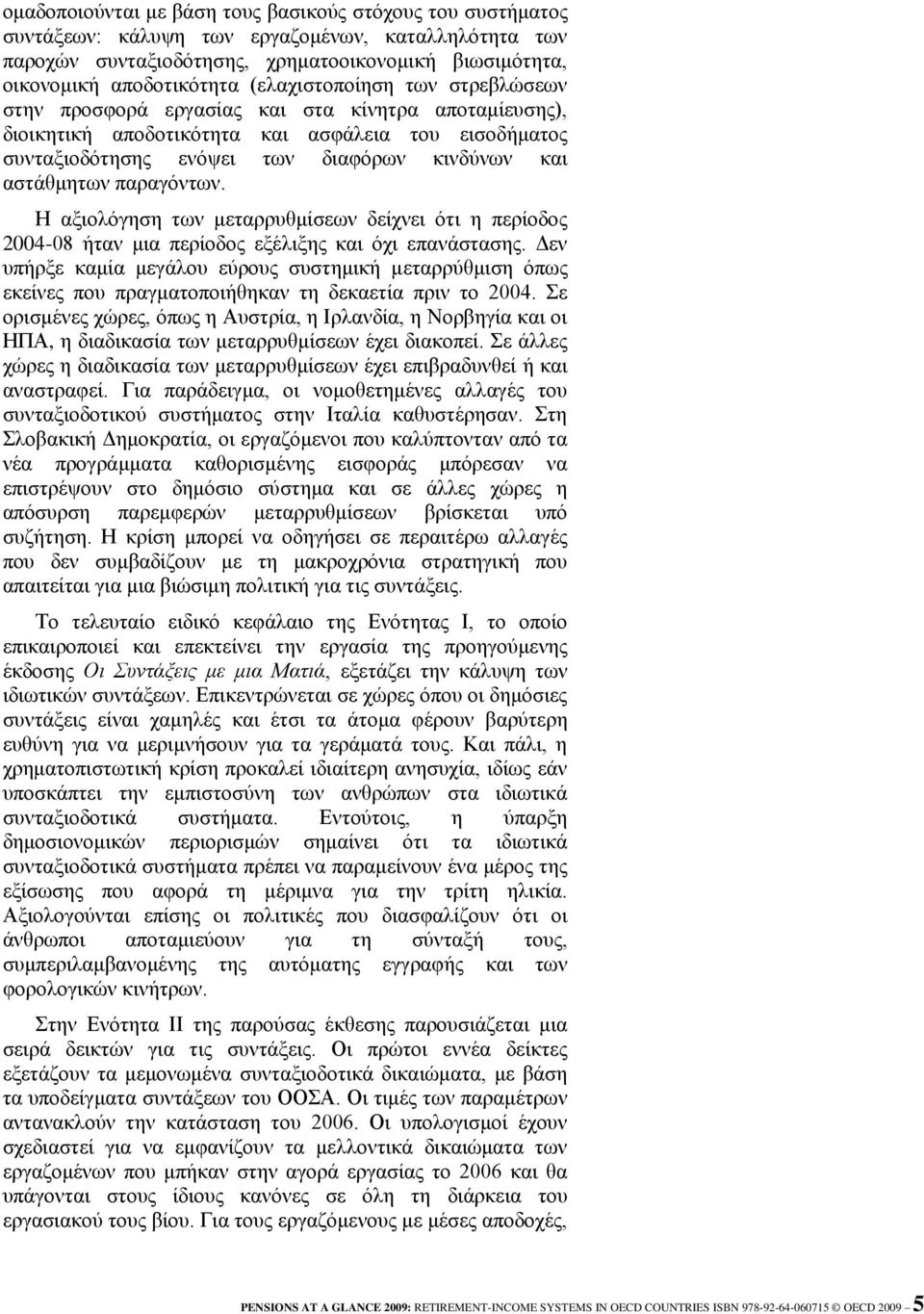 ομαδοποιούνται με βάση τους βασικούς στόχους του συστήματος συντάξεων: κάλυψη των εργαζομένων, καταλληλότητα των παροχών συνταξιοδότησης, χρηματοοικονομική βιωσιμότητα, οικονομική αποδοτικότητα (ελαχιστοποίηση των στρεβλώσεων στην προσφορά εργασίας και στα κίνητρα αποταμίευσης), διοικητική αποδοτικότητα και ασφάλεια του εισοδήματος συνταξιοδότησης ενόψει των διαφόρων κινδύνων και αστάθμητων παραγόντων.

Η αξιολόγηση των μεταρρυθμίσεων δείχνει ότι η περίοδος 2004-08 ήταν μια περίοδος εξέλιξης και όχι επανάστασης. Δεν υπήρξε καμία μεγάλου εύρους συστημική μεταρρύθμιση όπως εκείνες που πραγματοποιήθηκαν τη δεκαετία πριν το 2004. Σε ορισμένες χώρες, όπως η Αυστρία, η Ιρλανδία, η Νορβηγία και οι ΗΠΑ, η διαδικασία των μεταρρυθμίσεων έχει διακοπεί. Σε άλλες χώρες η διαδικασία των μεταρρυθμίσεων έχει επιβραδυνθεί ή και αναστραφεί. Για παράδειγμα, οι νομοθετημένες αλλαγές του συνταξιοδοτικού συστήματος στην Ιταλία καθυστέρησαν. Στη Σλοβακική Δημοκρατία, οι εργαζόμενοι που καλύπτονταν από τα νέα προγράμματα καθορισμένης εισφοράς μπόρεσαν να επιστρέψουν στο δημόσιο σύστημα και σε άλλες χώρες η απόσυρση παρεμφερών μεταρρυθμίσεων βρίσκεται υπό συζήτηση. Η κρίση μπορεί να οδηγήσει σε περαιτέρω αλλαγές που δεν συμβαδίζουν με τη μακροχρόνια στρατηγική που απαιτείται για μια βιώσιμη πολιτική για τις συντάξεις.

Το τελευταίο ειδικό κεφάλαιο της Ενότητας Ι, το οποίο επικαιροποιεί και επεκτείνει την εργασία της προηγούμενης έκδοσης Οι Συντάξεις με μια Ματιά, εξετάζει την κάλυψη των ιδιωτικών συντάξεων. Επικεντρώνεται σε χώρες όπου οι δημόσιες συντάξεις είναι χαμηλές και έτσι τα άτομα φέρουν βαρύτερη ευθύνη για να μεριμνήσουν για τα γεράματά τους. Και πάλι, η χρηματοπιστωτική κρίση προκαλεί ιδιαίτερη ανησυχία, ιδίως εάν υποσκάπτει την εμπιστοσύνη των ανθρώπων στα ιδιωτικά συνταξιοδοτικά συστήματα. Εντούτοις, η ύπαρξη δημοσιονομικών περιορισμών σημαίνει ότι τα ιδιωτικά συνταξιοδοτικά συστήματα πρέπει να παραμείνουν ένα μέρος της εξίσωσης που αφορά τη μέριμνα για την τρίτη ηλικία. Αξιολογούνται επίσης οι πολιτικές που διασφαλίζουν ότι οι άνθρωποι αποταμιεύουν για τη σύνταξή τους, συμπεριλαμβανομένης της αυτόματης εγγραφής και των φορολογικών κινήτρων.

Στην Ενότητα ΙΙ της παρούσας έκθεσης παρουσιάζεται μια σειρά δεικτών για τις συντάξεις. Οι πρώτοι εννέα δείκτες εξετάζουν τα μεμονωμένα συνταξιοδοτικά δικαιώματα, με βάση τα υποδείγματα συντάξεων του ΟΟΣΑ. Οι τιμές των παραμέτρων αντανακλούν την κατάσταση του 2006. Οι υπολογισμοί έχουν σχεδιαστεί για να εμφανίζουν τα μελλοντικά δικαιώματα των εργαζομένων που μπήκαν στην αγορά εργασίας το 2006 και θα υπάγονται στους ίδιους κανόνες σε όλη τη διάρκεια του εργασιακού τους βίου. Για τους εργαζόμενους με μέσες αποδοχές,

PENSIONS AT A GLANCE 2009: RETIREMENT-INCOME SYSTEMS IN OECD COUNTRIES ISBN 978-92-64-060715 © OECD 2009 – 5